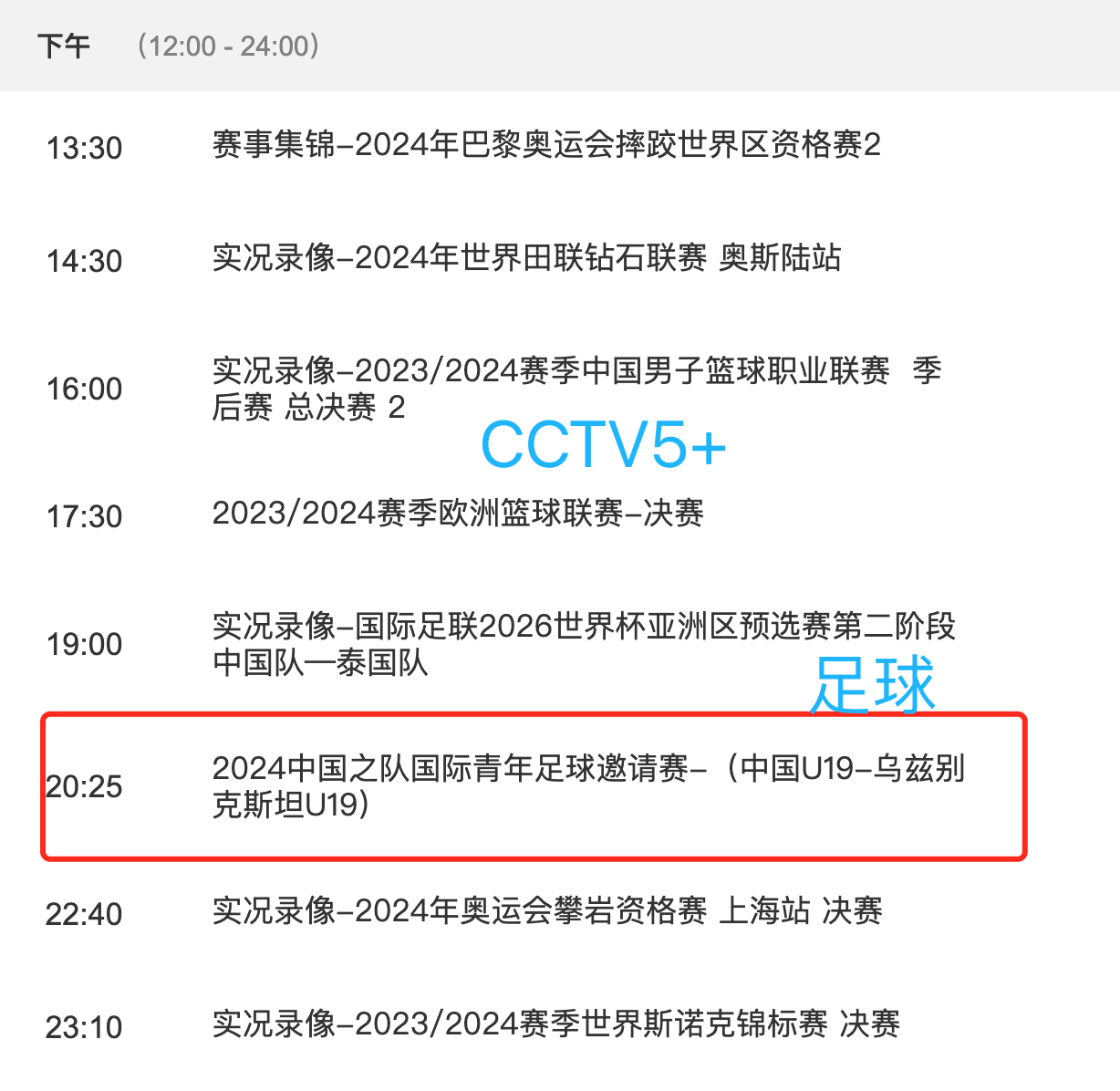 下午 （12:00 - 24:00）

13:30 赛事集锦–2024年巴黎奥运会摔跤世界区资格赛2

14:30 实况录像–2024年世界田联钻石联赛 奥斯陆站

16:00 实况录像–2023/2024赛季中国男子篮球职业联赛 季后赛 总决赛 2

CCTV5+

17:30 2023/2024赛季欧洲篮球联赛–决赛

19:00 实况录像–国际足联2026世界杯亚洲区预选赛第二阶段 中国队—泰国队

足球

20:25 2024中国之队国际青年足球邀请赛–（中国U19–乌兹别克斯坦U19）

22:40 实况录像–2024年奥运会攀岩资格赛 上海站 决赛

23:10 实况录像–2023/2024赛季世界斯诺克锦标赛 决赛